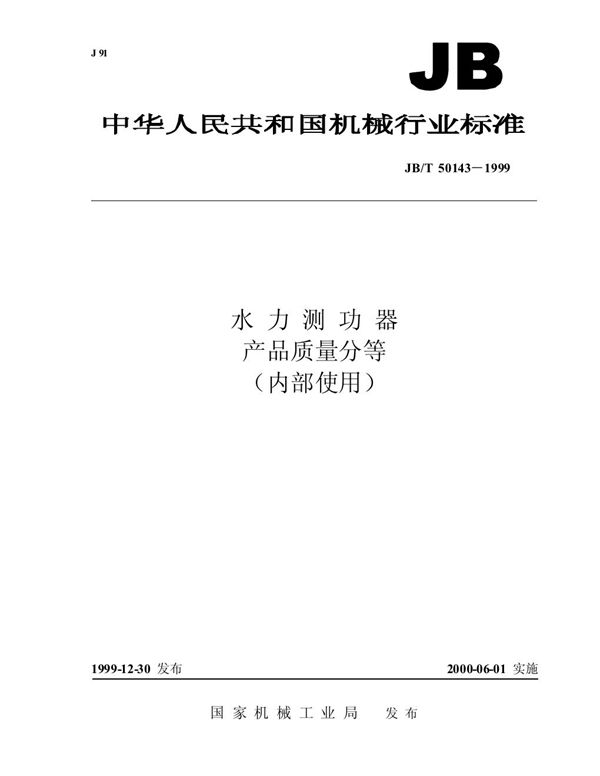 J 91

JB

中华人民共和国机械行业标准

JB/T 50143－1999

水 力 测 功 器
产品质量分等
（内部使用）

1999-12-30 发布

2000-06-01 实施

国 家 机 械 工 业 局　发 布